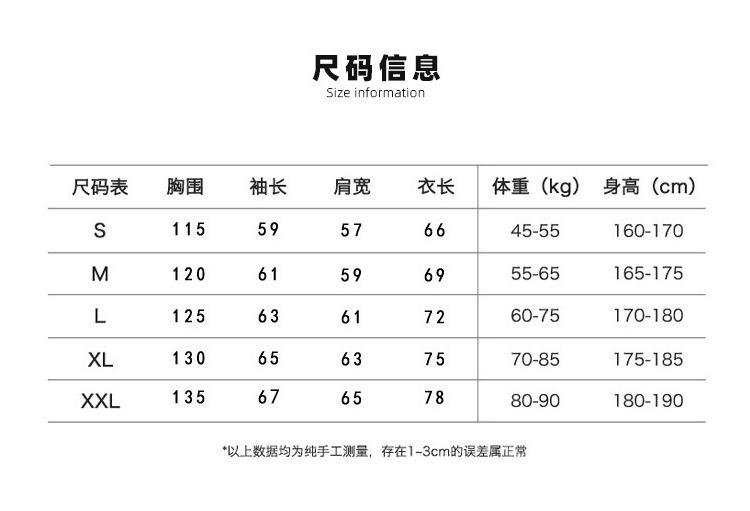 尺码信息
Size information

| 尺码表 | 胸围 | 袖长 | 肩宽 | 衣长 | 体重（kg） | 身高（cm） |
|---|---|---|---|---|---|---|
| S | 115 | 59 | 57 | 66 | 45-55 | 160-170 |
| M | 120 | 61 | 59 | 69 | 55-65 | 165-175 |
| L | 125 | 63 | 61 | 72 | 60-75 | 170-180 |
| XL | 130 | 65 | 63 | 75 | 70-85 | 175-185 |
| XXL | 135 | 67 | 65 | 78 | 80-90 | 180-190 |

*以上数据均为纯手工测量，存在1~3cm的误差属正常